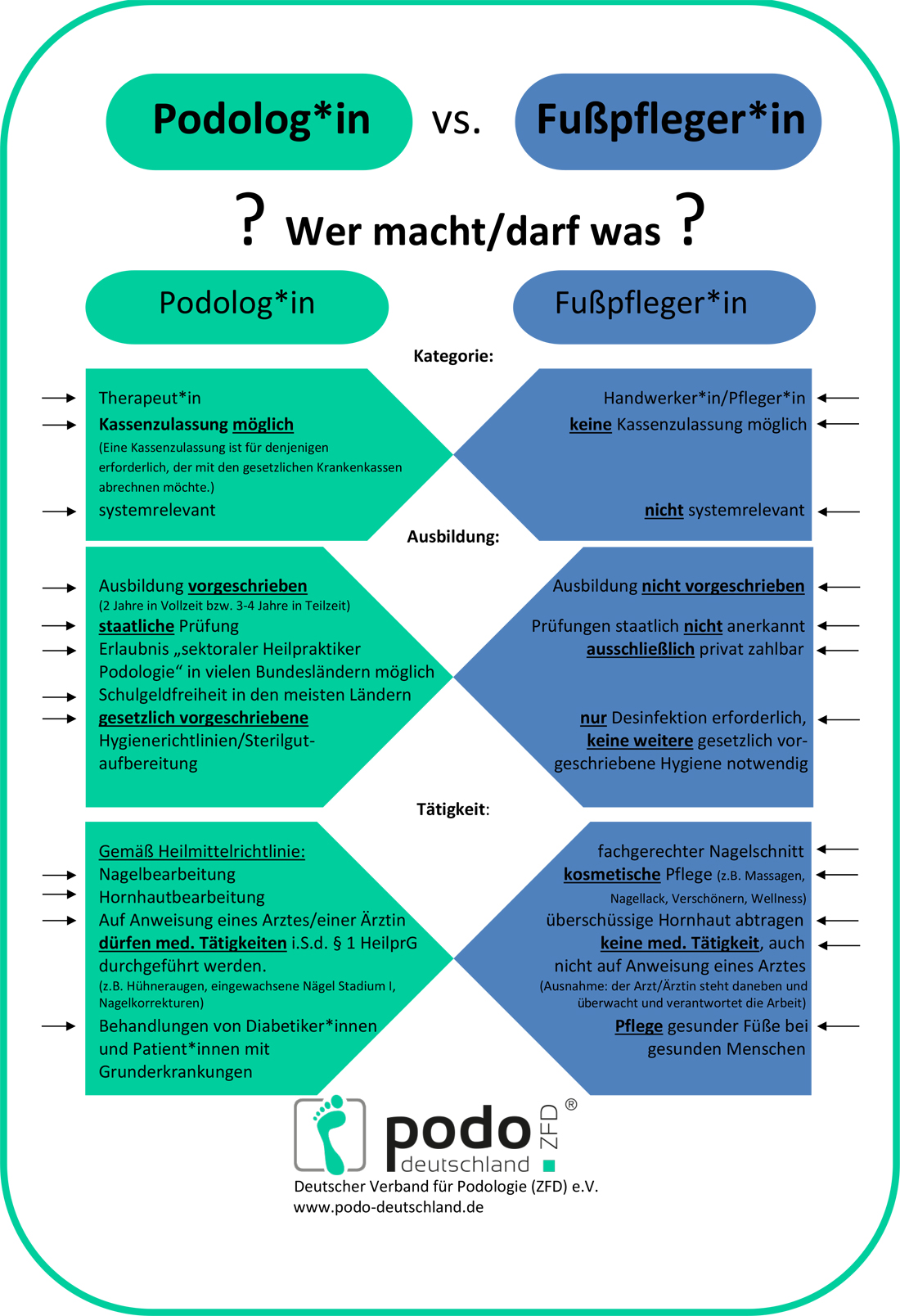 Podolog*in vs. Fußpfleger*in

? Wer macht/darf was ?

Podolog*in

Fußpfleger*in

Kategorie:

Therapeut*in
Kassenzulassung möglich
(Eine Kassenzulassung ist für denjenigen erforderlich, der mit den gesetzlichen Krankenkassen abrechnen möchte.)
systemrelevant

Handwerker*in/Pfleger*in
keine Kassenzulassung möglich
nicht systemrelevant

Ausbildung:

Ausbildung vorgeschrieben
(2 Jahre in Vollzeit bzw. 3-4 Jahre in Teilzeit)
staatliche Prüfung
Erlaubnis „sektoraler Heilpraktiker Podologie“ in vielen Bundesländern möglich
Schulgeldfreiheit in den meisten Ländern
gesetzlich vorgeschriebene Hygienerichtlinien/Sterilgutaufbereitung

Ausbildung nicht vorgeschrieben
Prüfungen staatlich nicht anerkannt
ausschließlich privat zahlbar
nur Desinfektion erforderlich, keine weitere gesetzlich vorgeschriebene Hygiene notwendig

Tätigkeit:

Gemäß Heilmittelrichtlinie:
Nagelbearbeitung
Hornhautbearbeitung
Auf Anweisung eines Arztes/einer Ärztin dürfen med. Tätigkeiten i.S.d. § 1 HeilprG durchgeführt werden.
(z.B. Hühneraugen, eingewachsene Nägel Stadium I, Nagelkorrekturen)
Behandlungen von Diabetiker*innen und Patient*innen mit Grunderkrankungen

fachgerechter Nagelschnitt
kosmetische Pflege (z.B. Massagen, Nagellack, Verschönern, Wellness)
überschüssige Hornhaut abtragen
keine med. Tätigkeit, auch nicht auf Anweisung eines Arztes
(Ausnahme: der Arzt/Ärztin steht daneben und überwacht und verantwortet die Arbeit)
Pflege gesunder Füße bei gesunden Menschen

podo deutschland ZFD ®
Deutscher Verband für Podologie (ZFD) e.V.
www.podo-deutschland.de